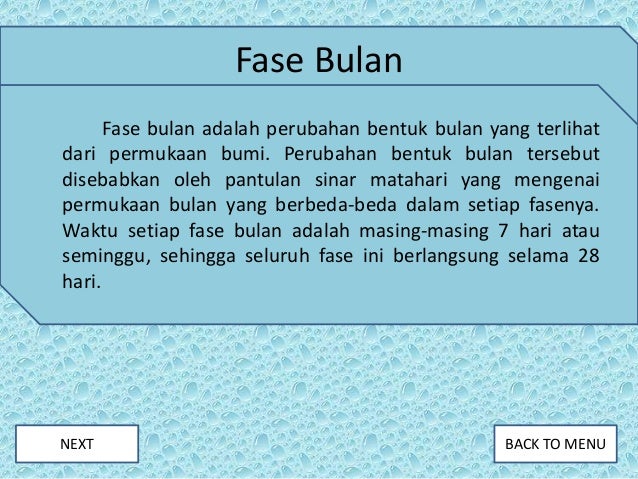 Fase Bulan

Fase bulan adalah perubahan bentuk bulan yang terlihat dari permukaan bumi. Perubahan bentuk bulan tersebut disebabkan oleh pantulan sinar matahari yang mengenai permukaan bulan yang berbeda-beda dalam setiap fasenya. Waktu setiap fase bulan adalah masing-masing 7 hari atau seminggu, sehingga seluruh fase ini berlangsung selama 28 hari.

NEXT

BACK TO MENU